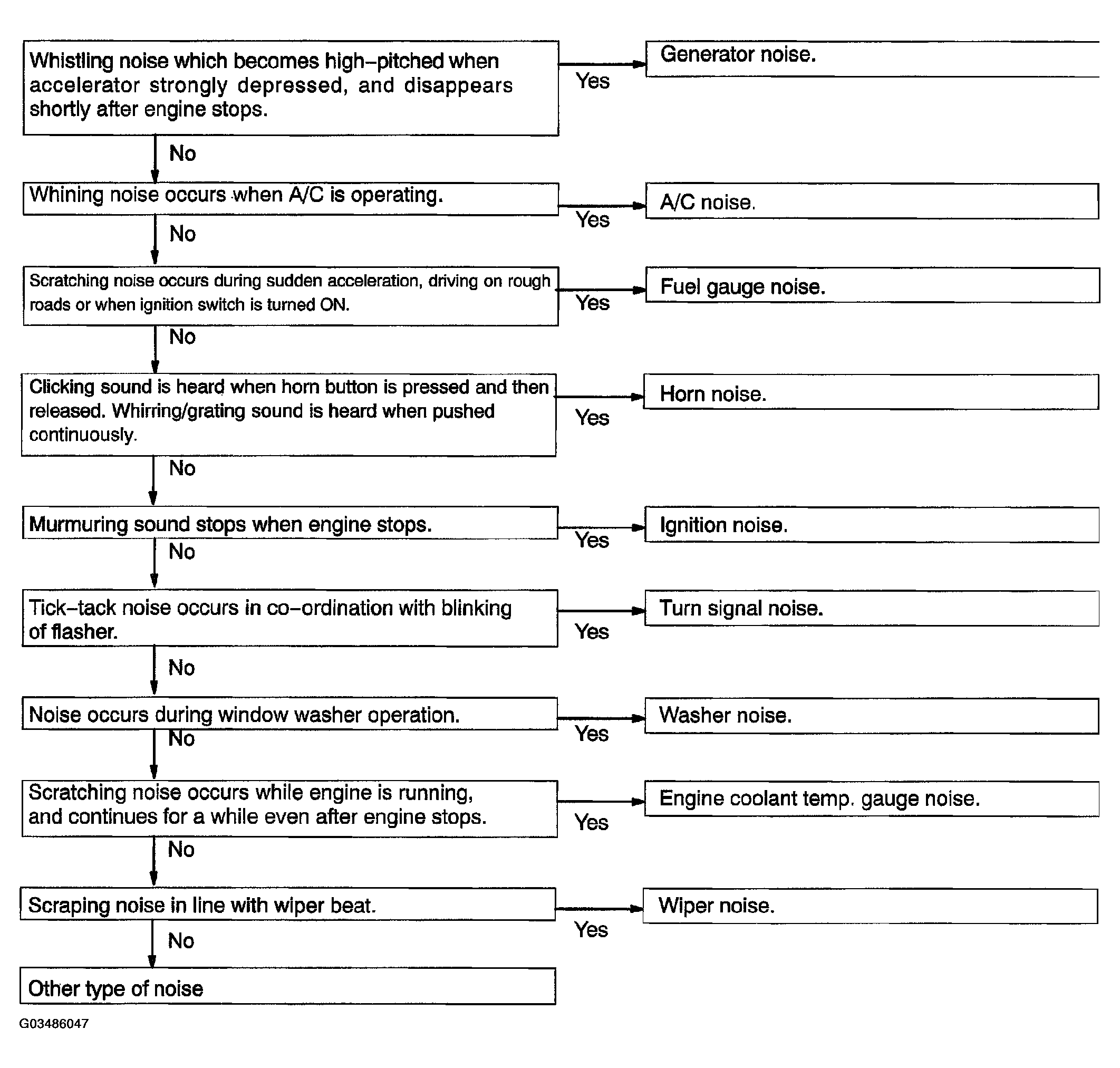 Whistling noise which becomes high–pitched when accelerator strongly depressed, and disappears shortly after engine stops.

Yes

Generator noise.

No

Whining noise occurs when A/C is operating.

Yes

A/C noise.

No

Scratching noise occurs during sudden acceleration, driving on rough roads or when ignition switch is turned ON.

Yes

Fuel gauge noise.

No

Clicking sound is heard when horn button is pressed and then released. Whirring/grating sound is heard when pushed continuously.

Yes

Horn noise.

No

Murmuring sound stops when engine stops.

Yes

Ignition noise.

No

Tick–tack noise occurs in co–ordination with blinking of flasher.

Yes

Turn signal noise.

No

Noise occurs during window washer operation.

Yes

Washer noise.

No

Scratching noise occurs while engine is running, and continues for a while even after engine stops.

Yes

Engine coolant temp. gauge noise.

No

Scraping noise in line with wiper beat.

Yes

Wiper noise.

No

Other type of noise

G03486047